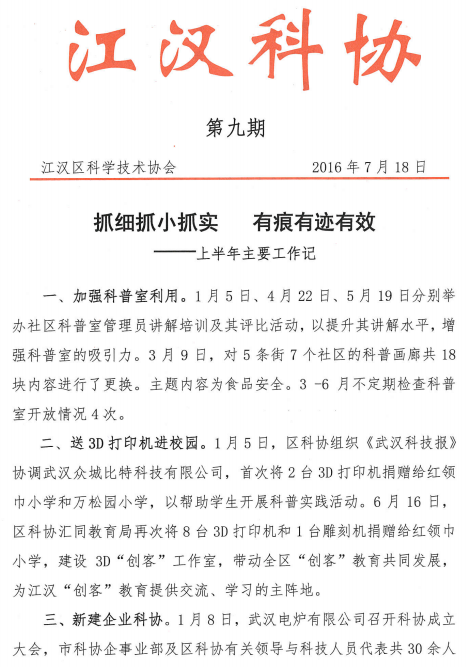 江汉科协

第九期

江汉区科学技术协会　　2016 年 7 月 18 日

抓细抓小抓实　有痕有迹有效

——上半年主要工作记

一、加强科普室利用。1 月 5 日、4 月 22 日、5 月 19 日分别举办社区科普室管理员讲解培训及其评比活动，以提升其讲解水平，增强科普室的吸引力。3 月 9 日，对 5 条街 7 个社区的科普画廊共 18 块内容进行了更换。主题内容为食品安全。3 -6 月不定期检查科普室开放情况 4 次。

二、送 3D 打印机进校园。1 月 5 日，区科协组织《武汉科技报》协调武汉众城比特科技有限公司，首次将 2 台 3D 打印机捐赠给红领巾小学和万松园小学，以帮助学生开展科普实践活动。6 月 16 日，区科协汇同教育局再次将 8 台 3D 打印机和 1 台雕刻机捐赠给红领巾小学，建设 3D“创客”工作室，带动全区“创客”教育共同发展，为江汉“创客”教育提供交流、学习的主阵地。

三、新建企业科协。1 月 8 日，武汉电炉有限公司召开科协成立大会，市科协企事业部及区科协有关领导与科技人员代表共 30 余人